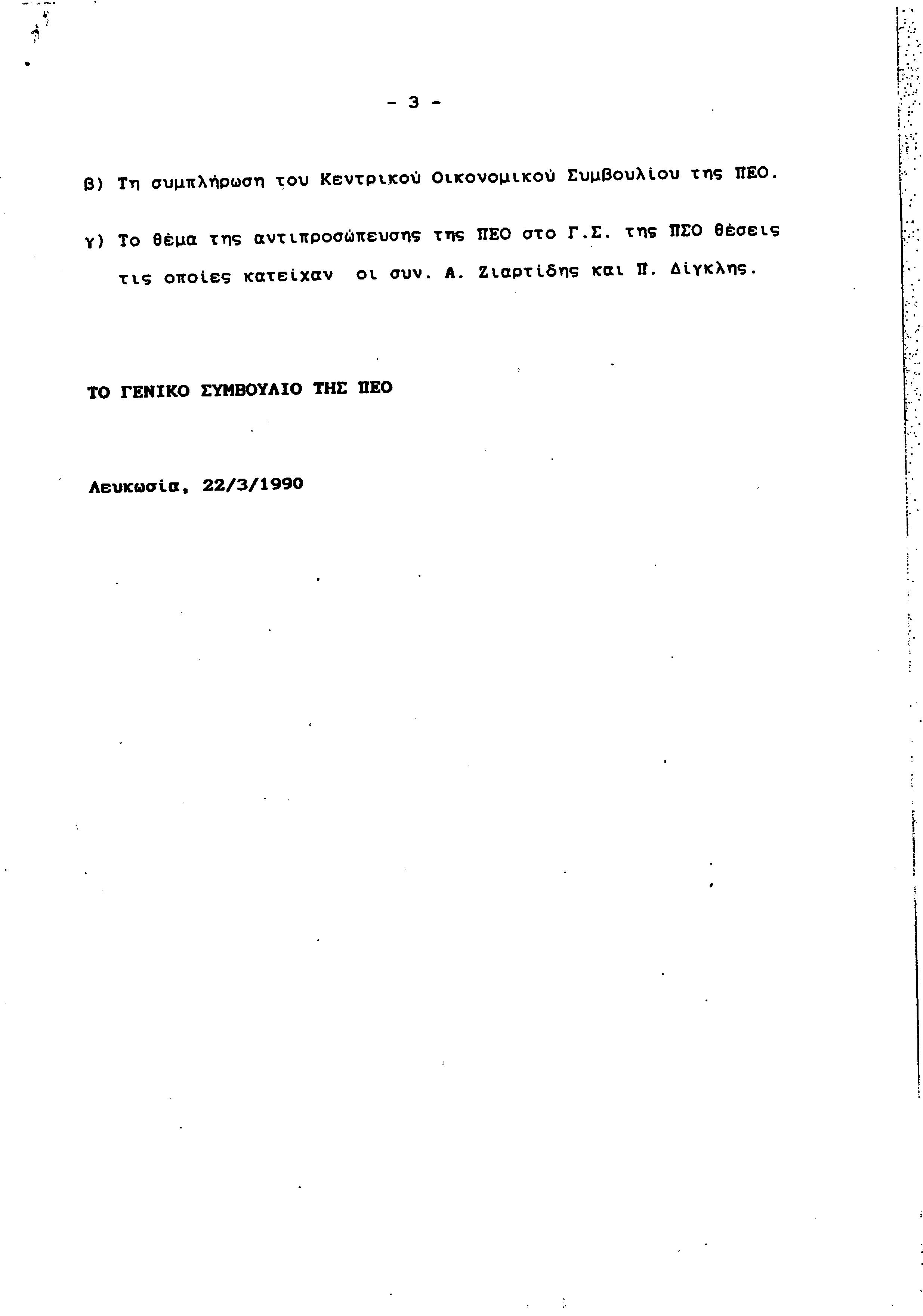 - 3 -

β) Τη συμπλήρωση του Κεντρικού Οικονομικού Συμβουλίου της ΠΕΟ.

γ) Το θέμα της αντιπροσώπευσης της ΠΕΟ στο Γ.Σ. της ΠΣΟ θέσεις τις οποίες κατείχαν οι συν. Α. Ζιαρτίδης και Π. Δίγκλης.

ΤΟ ΓΕΝΙΚΟ ΣΥΜΒΟΥΛΙΟ ΤΗΣ ΠΕΟ

Λευκωσία, 22/3/1990